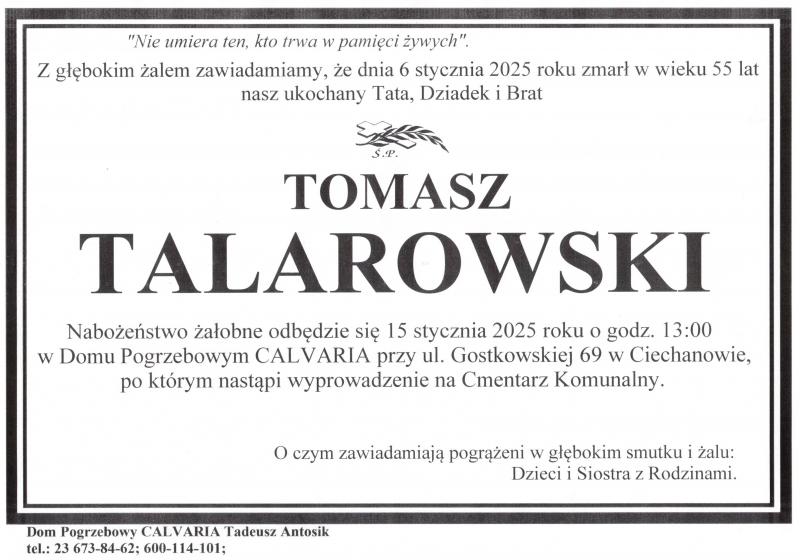 "Nie umiera ten, kto trwa w pamięci żywych".

Z głębokim żalem zawiadamiamy, że dnia 6 stycznia 2025 roku zmarł w wieku 55 lat nasz ukochany Tata, Dziadek i Brat

Ś.P.

TOMASZ

TALAROWSKI

Nabożeństwo żałobne odbędzie się 15 stycznia 2025 roku o godz. 13:00 w Domu Pogrzebowym CALVARIA przy ul. Gostkowskiej 69 w Ciechanowie, po którym nastąpi wyprowadzenie na Cmentarz Komunalny.

O czym zawiadamiają pogrążeni w głębokim smutku i żalu:
Dzieci i Siostra z Rodzinami.

Dom Pogrzebowy CALVARIA Tadeusz Antosik
tel.: 23 673-84-62; 600-114-101;